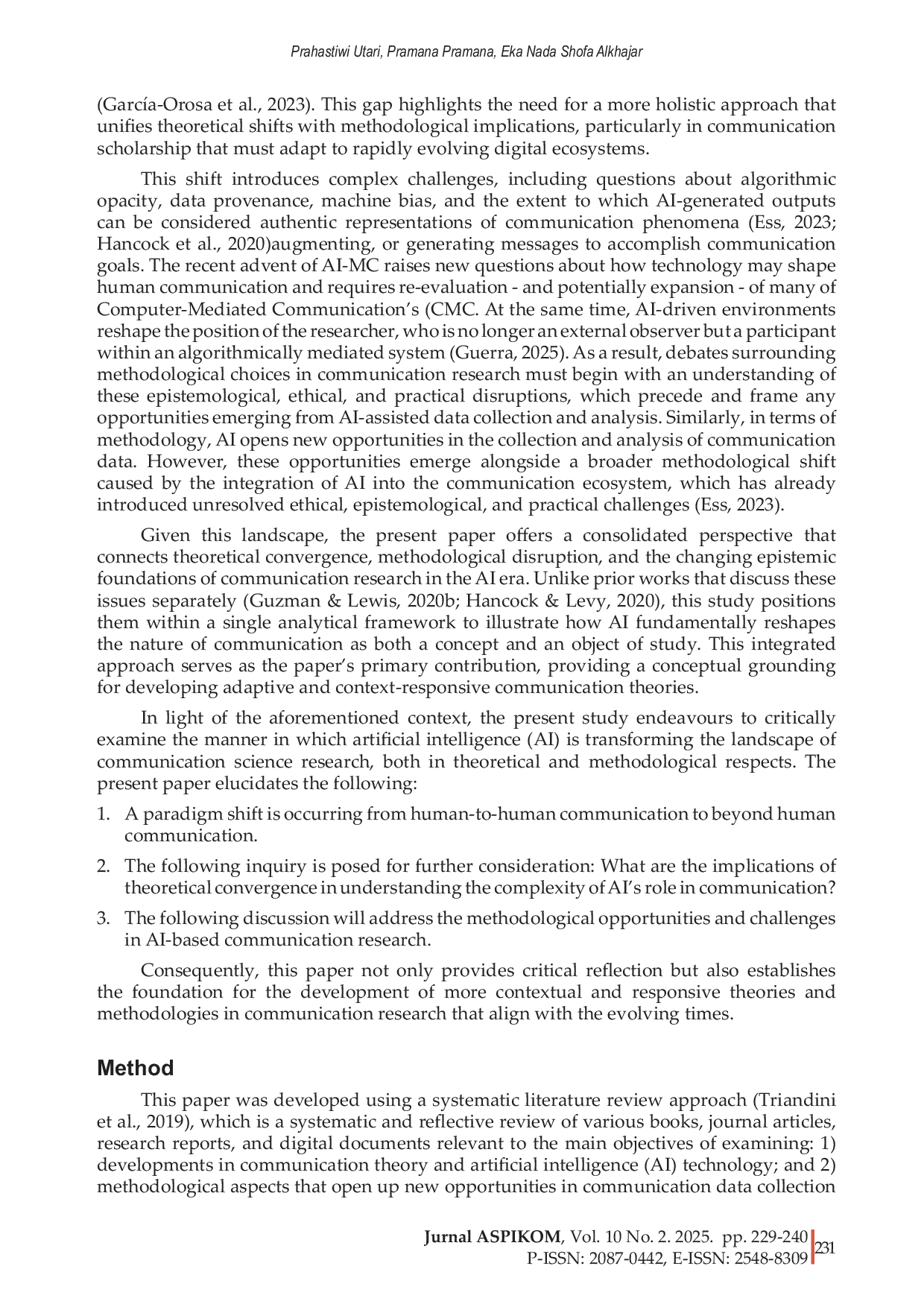 Prahastiwi Utari, Pramana Pramana, Eka Nada Shofa Alkhajar

(García-Orosa et al., 2023). This gap highlights the need for a more holistic approach that unifies theoretical shifts with methodological implications, particularly in communication scholarship that must adapt to rapidly evolving digital ecosystems.

This shift introduces complex challenges, including questions about algorithmic opacity, data provenance, machine bias, and the extent to which AI-generated outputs can be considered authentic representations of communication phenomena (Ess, 2023; Hancock et al., 2020)augmenting, or generating messages to accomplish communication goals. The recent advent of AI-MC raises new questions about how technology may shape human communication and requires re-evaluation - and potentially expansion - of many of Computer-Mediated Communication's (CMC. At the same time, AI-driven environments reshape the position of the researcher, who is no longer an external observer but a participant within an algorithmically mediated system (Guerra, 2025). As a result, debates surrounding methodological choices in communication research must begin with an understanding of these epistemological, ethical, and practical disruptions, which precede and frame any opportunities emerging from AI-assisted data collection and analysis. Similarly, in terms of methodology, AI opens new opportunities in the collection and analysis of communication data. However, these opportunities emerge alongside a broader methodological shift caused by the integration of AI into the communication ecosystem, which has already introduced unresolved ethical, epistemological, and practical challenges (Ess, 2023).

Given this landscape, the present paper offers a consolidated perspective that connects theoretical convergence, methodological disruption, and the changing epistemic foundations of communication research in the AI era. Unlike prior works that discuss these issues separately (Guzman & Lewis, 2020b; Hancock & Levy, 2020), this study positions them within a single analytical framework to illustrate how AI fundamentally reshapes the nature of communication as both a concept and an object of study. This integrated approach serves as the paper's primary contribution, providing a conceptual grounding for developing adaptive and context-responsive communication theories.

In light of the aforementioned context, the present study endeavours to critically examine the manner in which artificial intelligence (AI) is transforming the landscape of communication science research, both in theoretical and methodological respects. The present paper elucidates the following:

1. A paradigm shift is occurring from human-to-human communication to beyond human communication.
2. The following inquiry is posed for further consideration: What are the implications of theoretical convergence in understanding the complexity of AI's role in communication?
3. The following discussion will address the methodological opportunities and challenges in AI-based communication research.

Consequently, this paper not only provides critical reflection but also establishes the foundation for the development of more contextual and responsive theories and methodologies in communication research that align with the evolving times.

Method

This paper was developed using a systematic literature review approach (Triandini et al., 2019), which is a systematic and reflective review of various books, journal articles, research reports, and digital documents relevant to the main objectives of examining: 1) developments in communication theory and artificial intelligence (AI) technology; and 2) methodological aspects that open up new opportunities in communication data collection

Jurnal ASPIKOM, Vol. 10 No. 2. 2025. pp. 229-240
P-ISSN: 2087-0442, E-ISSN: 2548-8309 231